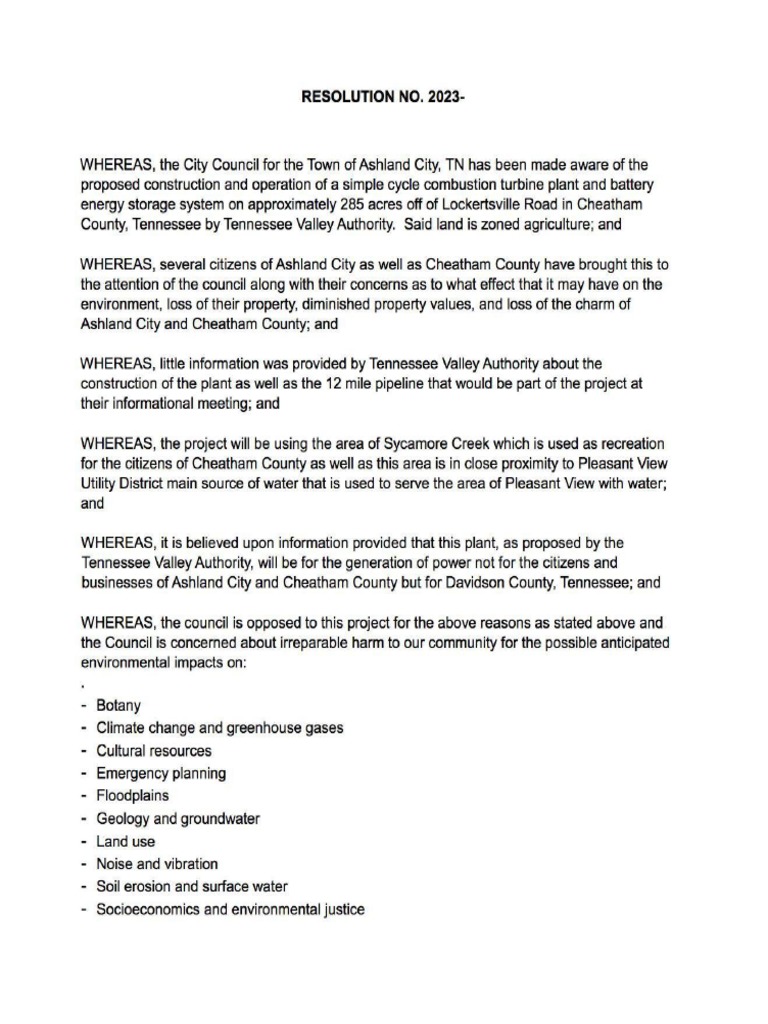 RESOLUTION NO. 2023-

WHEREAS, the City Council for the Town of Ashland City, TN has been made aware of the proposed construction and operation of a simple cycle combustion turbine plant and battery energy storage system on approximately 285 acres off of Lockertsville Road in Cheatham County, Tennessee by Tennessee Valley Authority. Said land is zoned agriculture; and

WHEREAS, several citizens of Ashland City as well as Cheatham County have brought this to the attention of the council along with their concerns as to what effect that it may have on the environment, loss of their property, diminished property values, and loss of the charm of Ashland City and Cheatham County; and

WHEREAS, little information was provided by Tennessee Valley Authority about the construction of the plant as well as the 12 mile pipeline that would be part of the project at their informational meeting; and

WHEREAS, the project will be using the area of Sycamore Creek which is used as recreation for the citizens of Cheatham County as well as this area is in close proximity to Pleasant View Utility District main source of water that is used to serve the area of Pleasant View with water; and

WHEREAS, it is believed upon information provided that this plant, as proposed by the Tennessee Valley Authority, will be for the generation of power not for the citizens and businesses of Ashland City and Cheatham County but for Davidson County, Tennessee; and

WHEREAS, the council is opposed to this project for the above reasons as stated above and the Council is concerned about irreparable harm to our community for the possible anticipated environmental impacts on:

.

- Botany
- Climate change and greenhouse gases
- Cultural resources
- Emergency planning
- Floodplains
- Geology and groundwater
- Land use
- Noise and vibration
- Soil erosion and surface water
- Socioeconomics and environmental justice